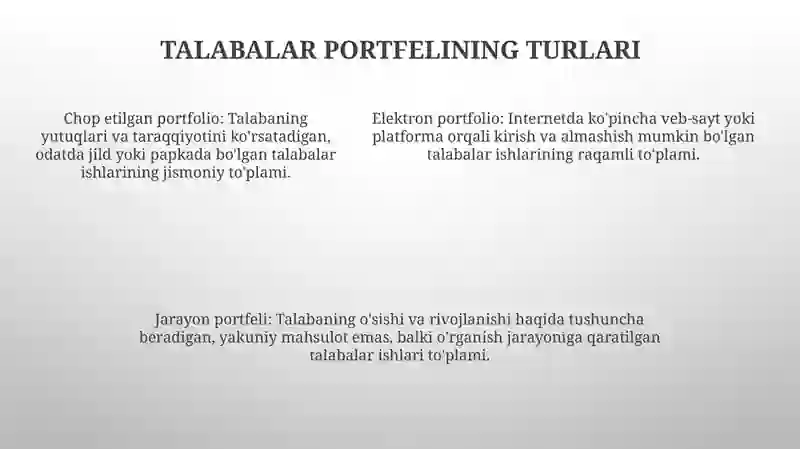 TALABALAR PORTFELINING TURLARI

Chop etilgan portfolio: Talabaning yutuqlari va taraqqiyotini ko'rsatadigan, odatda jild yoki papkada bo'lgan talabalar ishlarining jismoniy to'plami.

Elektron portfolio: Internetda ko'pincha veb-sayt yoki platforma orqali kirish va almashish mumkin bo'lgan talabalar ishlarining raqamli to'plami.

Jarayon portfeli: Talabaning o'sishi va rivojlanishi haqida tushuncha beradigan, yakuniy mahsulot emas, balki o'rganish jarayoniga qaratilgan talabalar ishlari to'plami.